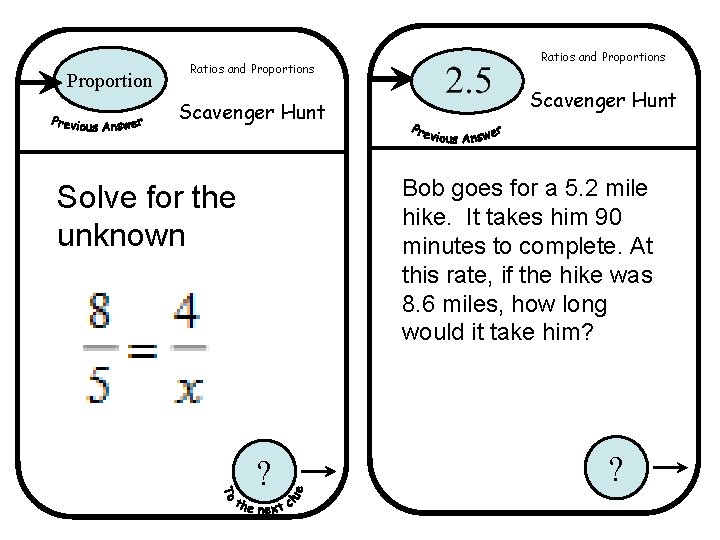 Proportion

Previous Answer

Ratios and Proportions

Scavenger Hunt

Solve for the unknown

$\frac{8}{5} = \frac{4}{x}$

?

To the next clue

2.5

Previous Answer

Ratios and Proportions

Scavenger Hunt

Bob goes for a 5.2 mile hike. It takes him 90 minutes to complete. At this rate, if the hike was 8.6 miles, how long would it take him?

?